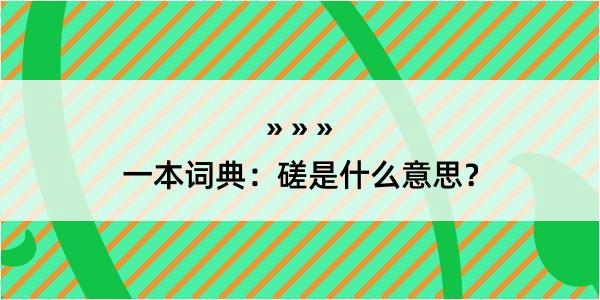 » » »

一本词典：磋是什么意思？